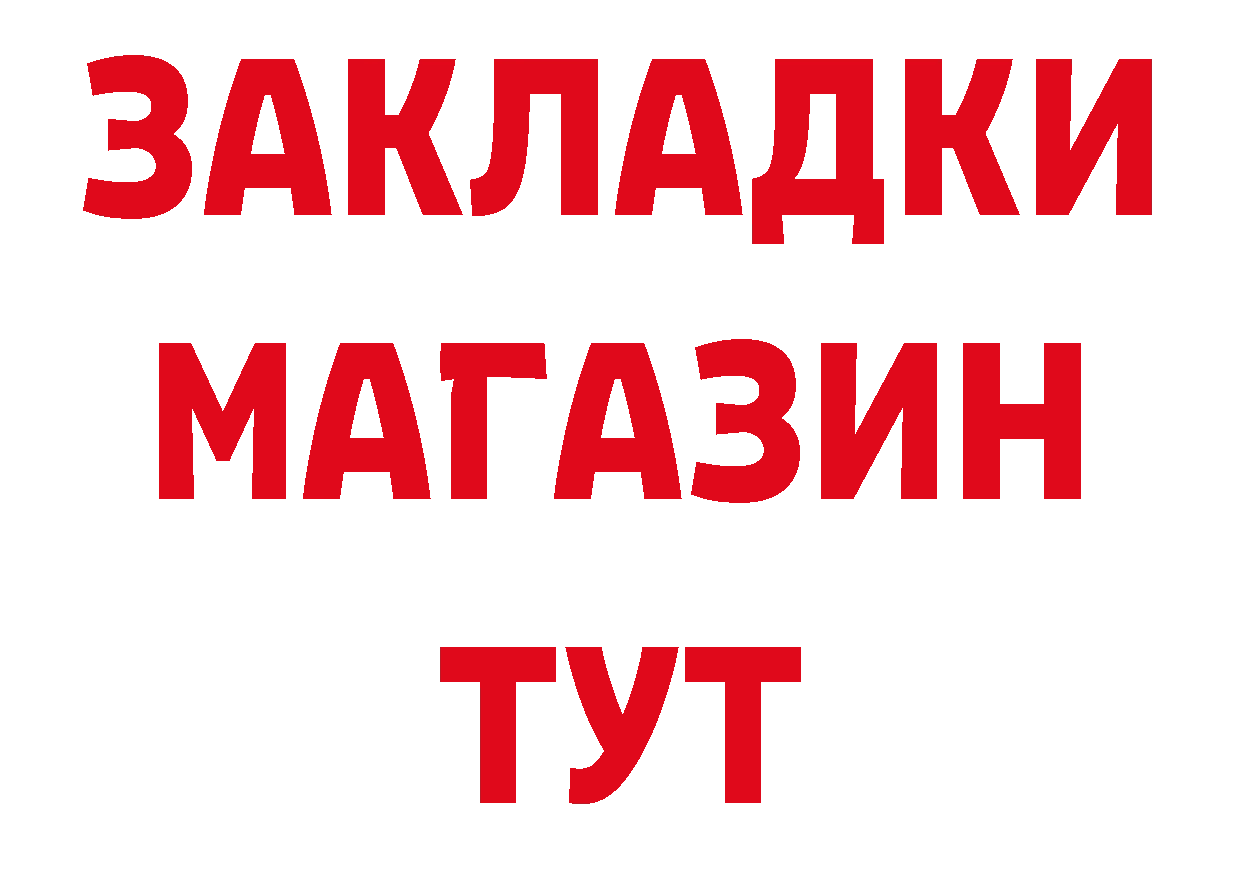 ЗАКЛАДКИ
МАГАЗИН
ТУТ